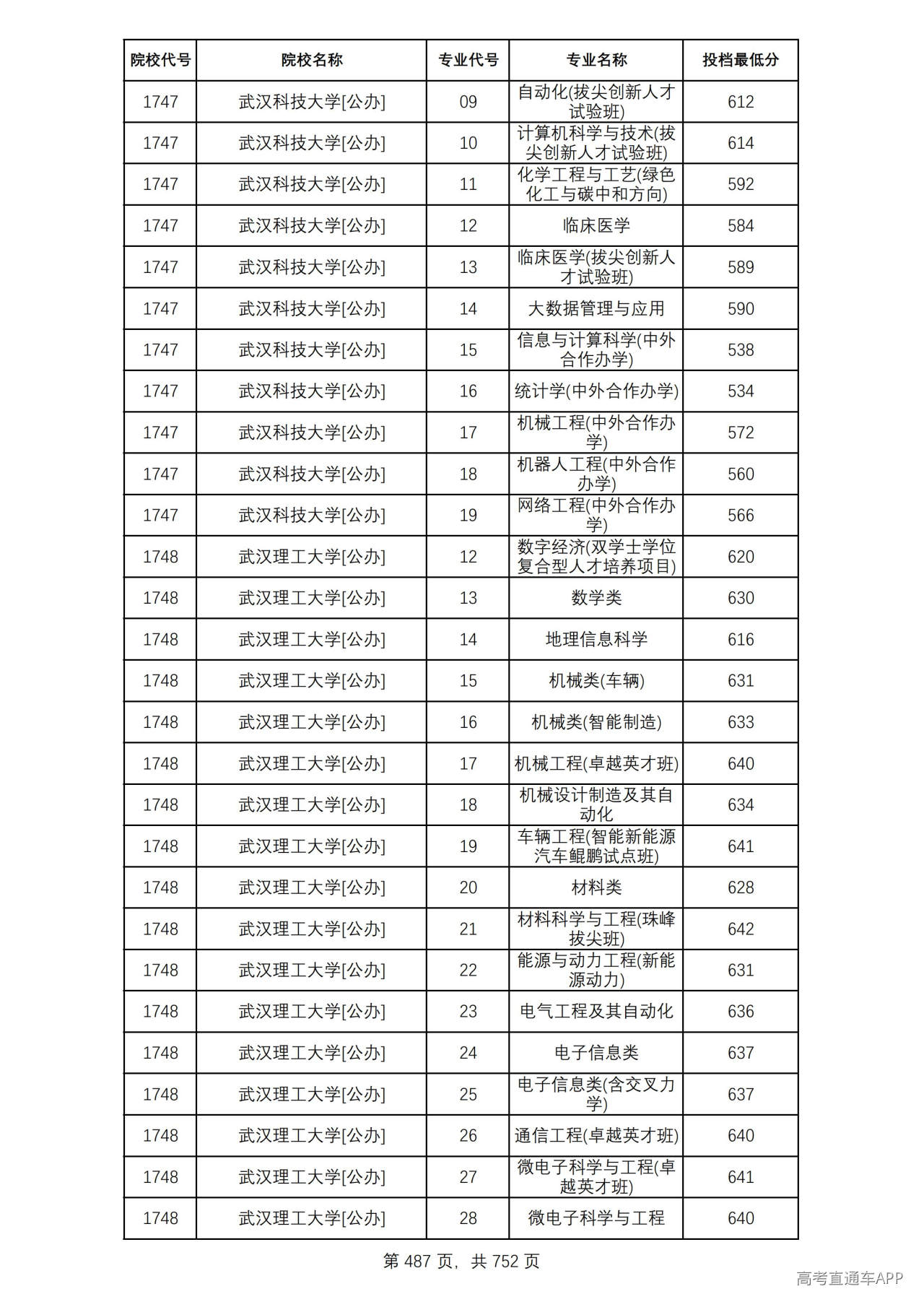 | 院校代号 | 院校名称 | 专业代号 | 专业名称 | 投档最低分 |
|---|---|---|---|---|
| 1747 | 武汉科技大学[公办] | 09 | 自动化(拔尖创新人才试验班) | 612 |
| 1747 | 武汉科技大学[公办] | 10 | 计算机科学与技术(拔尖创新人才试验班) | 614 |
| 1747 | 武汉科技大学[公办] | 11 | 化学工程与工艺(绿色化工与碳中和方向) | 592 |
| 1747 | 武汉科技大学[公办] | 12 | 临床医学 | 584 |
| 1747 | 武汉科技大学[公办] | 13 | 临床医学(拔尖创新人才试验班) | 589 |
| 1747 | 武汉科技大学[公办] | 14 | 大数据管理与应用 | 590 |
| 1747 | 武汉科技大学[公办] | 15 | 信息与计算科学(中外合作办学) | 538 |
| 1747 | 武汉科技大学[公办] | 16 | 统计学(中外合作办学) | 534 |
| 1747 | 武汉科技大学[公办] | 17 | 机械工程(中外合作办学) | 572 |
| 1747 | 武汉科技大学[公办] | 18 | 机器人工程(中外合作办学) | 560 |
| 1747 | 武汉科技大学[公办] | 19 | 网络工程(中外合作办学) | 566 |
| 1748 | 武汉理工大学[公办] | 12 | 数字经济(双学士学位复合型人才培养项目) | 620 |
| 1748 | 武汉理工大学[公办] | 13 | 数学类 | 630 |
| 1748 | 武汉理工大学[公办] | 14 | 地理信息科学 | 616 |
| 1748 | 武汉理工大学[公办] | 15 | 机械类(车辆) | 631 |
| 1748 | 武汉理工大学[公办] | 16 | 机械类(智能制造) | 633 |
| 1748 | 武汉理工大学[公办] | 17 | 机械工程(卓越英才班) | 640 |
| 1748 | 武汉理工大学[公办] | 18 | 机械设计制造及其自动化 | 634 |
| 1748 | 武汉理工大学[公办] | 19 | 车辆工程(智能新能源汽车鲲鹏试点班) | 641 |
| 1748 | 武汉理工大学[公办] | 20 | 材料类 | 628 |
| 1748 | 武汉理工大学[公办] | 21 | 材料科学与工程(珠峰拔尖班) | 642 |
| 1748 | 武汉理工大学[公办] | 22 | 能源与动力工程(新能源动力) | 631 |
| 1748 | 武汉理工大学[公办] | 23 | 电气工程及其自动化 | 636 |
| 1748 | 武汉理工大学[公办] | 24 | 电子信息类 | 637 |
| 1748 | 武汉理工大学[公办] | 25 | 电子信息类(含交叉力学) | 637 |
| 1748 | 武汉理工大学[公办] | 26 | 通信工程(卓越英才班) | 640 |
| 1748 | 武汉理工大学[公办] | 27 | 微电子科学与工程(卓越英才班) | 641 |
| 1748 | 武汉理工大学[公办] | 28 | 微电子科学与工程 | 640 |

第487页，共752页

高考直通车APP